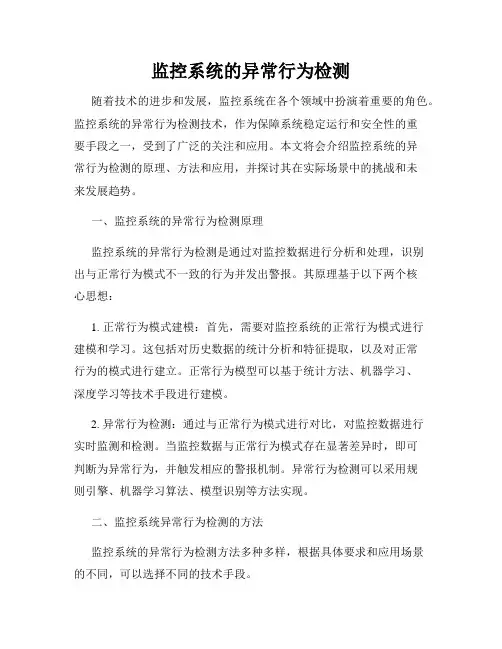 监控系统的异常行为检测

随着技术的进步和发展，监控系统在各个领域中扮演着重要的角色。监控系统的异常行为检测技术，作为保障系统稳定运行和安全性的重要手段之一，受到了广泛的关注和应用。本文将会介绍监控系统的异常行为检测的原理、方法和应用，并探讨其在实际场景中的挑战和未来发展趋势。

一、监控系统的异常行为检测原理

监控系统的异常行为检测是通过对监控数据进行分析和处理，识别出与正常行为模式不一致的行为并发出警报。其原理基于以下两个核心思想：

1. 正常行为模式建模：首先，需要对监控系统的正常行为模式进行建模和学习。这包括对历史数据的统计分析和特征提取，以及对正常行为的模式进行建立。正常行为模型可以基于统计方法、机器学习、深度学习等技术手段进行建模。

2. 异常行为检测：通过与正常行为模式进行对比，对监控数据进行实时监测和检测。当监控数据与正常行为模式存在显著差异时，即可判断为异常行为，并触发相应的警报机制。异常行为检测可以采用规则引擎、机器学习算法、模型识别等方法实现。

二、监控系统异常行为检测的方法

监控系统的异常行为检测方法多种多样，根据具体要求和应用场景的不同，可以选择不同的技术手段。